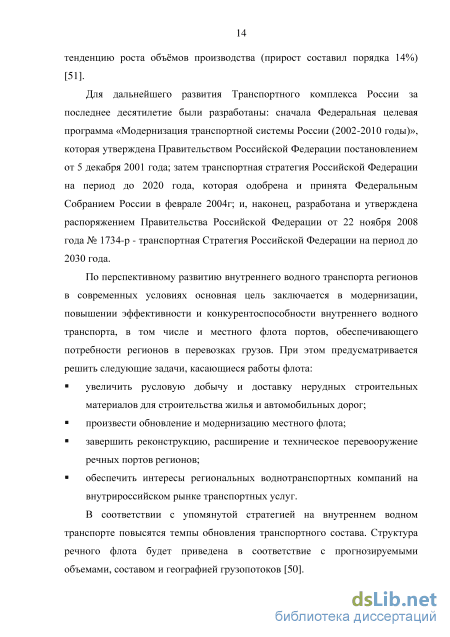 14

тенденцию роста объёмов производства (прирост составил порядка 14%) [51].

Для дальнейшего развития Транспортного комплекса России за последнее десятилетие были разработаны: сначала Федеральная целевая программа «Модернизация транспортной системы России (2002-2010 годы)», которая утверждена Правительством Российской Федерации постановлением от 5 декабря 2001 года; затем транспортная стратегия Российской Федерации на период до 2020 года, которая одобрена и принята Федеральным Собранием России в феврале 2004г; и, наконец, разработана и утверждена распоряжением Правительства Российской Федерации от 22 ноября 2008 года № 1734-р - транспортная Стратегия Российской Федерации на период до 2030 года.

По перспективному развитию внутреннего водного транспорта регионов в современных условиях основная цель заключается в модернизации, повышении эффективности и конкурентоспособности внутреннего водного транспорта, в том числе и местного флота портов, обеспечивающего потребности регионов в перевозках грузов. При этом предусматривается решить следующие задачи, касающиеся работы флота:

▪ увеличить русловую добычу и доставку нерудных строительных материалов для строительства жилья и автомобильных дорог;
▪ произвести обновление и модернизацию местного флота;
▪ завершить реконструкцию, расширение и техническое перевооружение речных портов регионов;
▪ обеспечить интересы региональных воднотранспортных компаний на внутрироссийском рынке транспортных услуг.

В соответствии с упомянутой стратегией на внутреннем водном транспорте повысятся темпы обновления транспортного состава. Структура речного флота будет приведена в соответствие с прогнозируемыми объемами, составом и географией грузопотоков [50].

dsLib.net
библиотека диссертаций